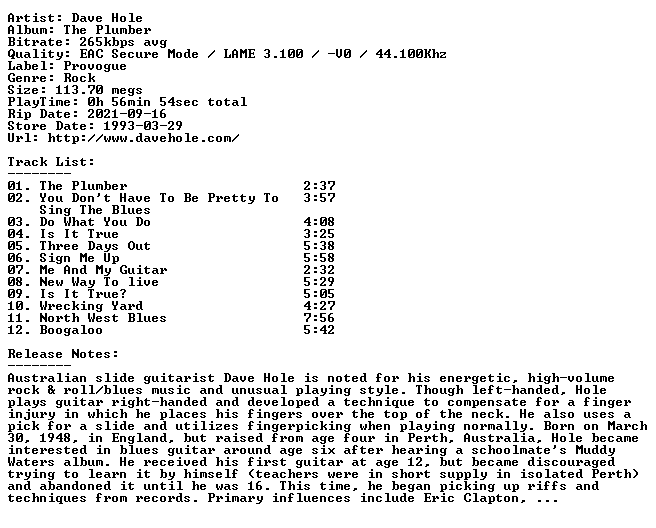 Artist: Dave Hole
Album: The Plumber
Bitrate: 265kbps avg
Quality: EAC Secure Mode / LAME 3.100 / -V0 / 44.100Khz
Label: Provogue
Genre: Rock
Size: 113.70 megs
PlayTime: 0h 56min 54sec total
Rip Date: 2021-09-16
Store Date: 1993-03-29
Url: http://www.davehole.com/

Track List:
--------
01. The Plumber 2:37
02. You Don't Have To Be Pretty To Sing The Blues 3:57
03. Do What You Do 4:08
04. Is It True 3:25
05. Three Days Out 5:38
06. Sign Me Up 5:58
07. Me And My Guitar 2:32
08. New Way To live 5:29
09. Is It True? 5:05
10. Wrecking Yard 4:27
11. North West Blues 7:56
12. Boogaloo 5:42

Release Notes:
--------
Australian slide guitarist Dave Hole is noted for his energetic, high-volume rock & roll/blues music and unusual playing style. Though left-handed, Hole plays guitar right-handed and developed a technique to compensate for a finger injury in which he places his fingers over the top of the neck. He also uses a pick for a slide and utilizes fingerpicking when playing normally. Born on March 30, 1948, in England, but raised from age four in Perth, Australia, Hole became interested in blues guitar around age six after hearing a schoolmate's Muddy Waters album. He received his first guitar at age 12, but became discouraged trying to learn it by himself (teachers were in short supply in isolated Perth) and abandoned it until he was 16. This time, he began picking up riffs and techniques from records. Primary influences include Eric Clapton, ...